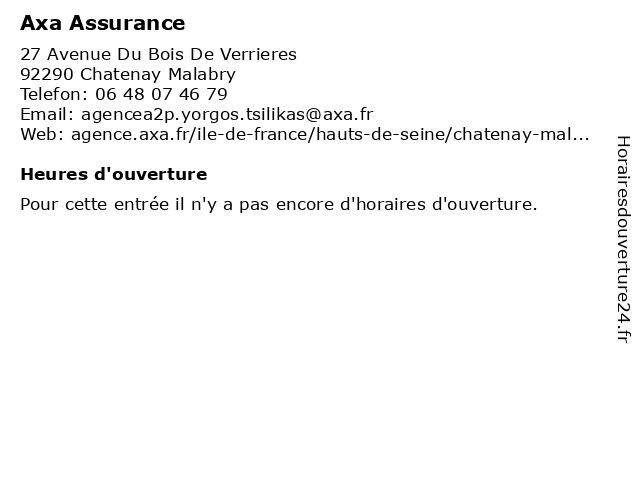 Axa Assurance

27 Avenue Du Bois De Verrieres
92290 Chatenay Malabry
Telefon: 06 48 07 46 79
Email: agencea2p.yorgos.tsilikas@axa.fr
Web: agence.axa.fr/ile-de-france/hauts-de-seine/chatenay-mal...

Heures d'ouverture

Pour cette entrée il n'y a pas encore d'horaires d'ouverture.

Horairesdouverture24.fr